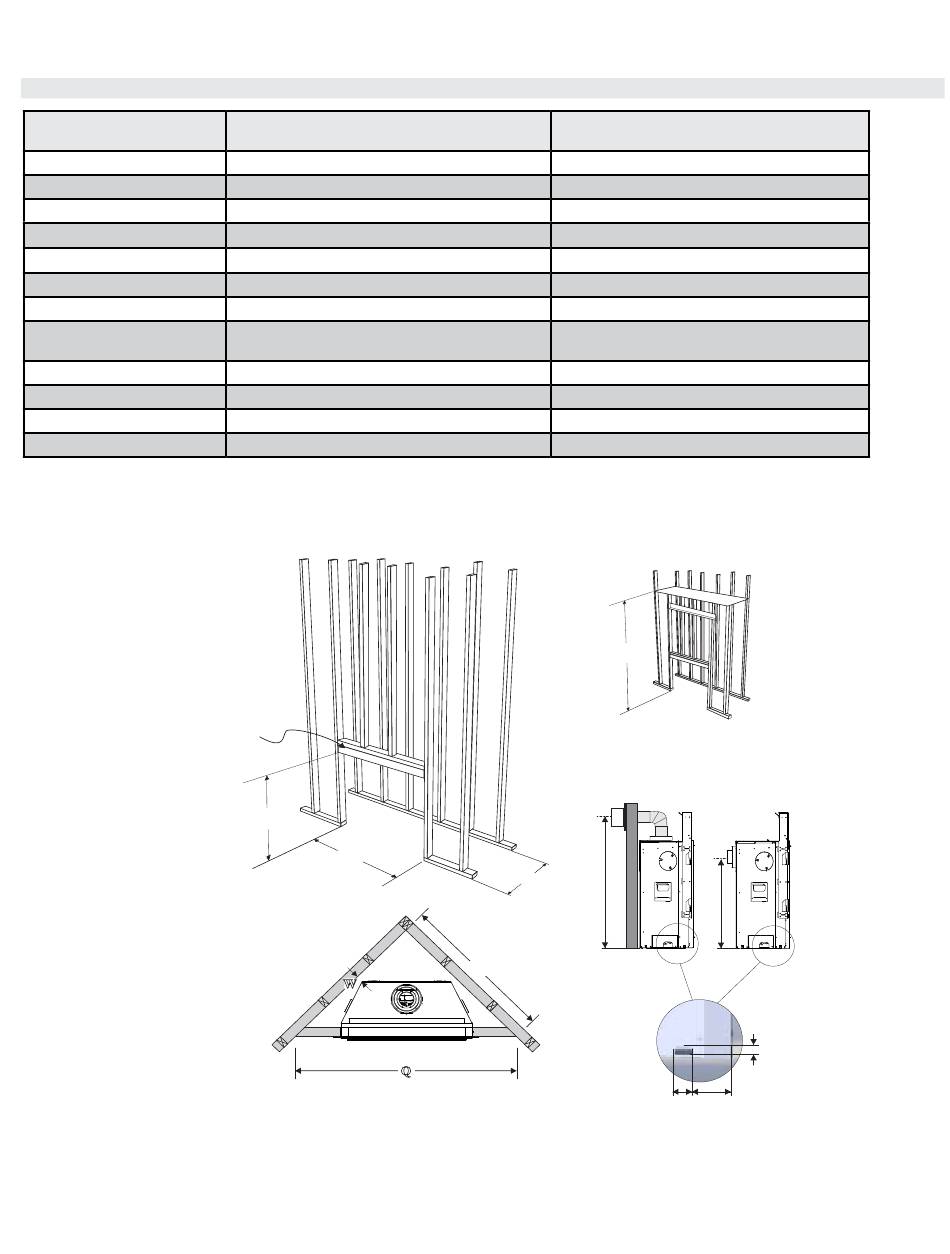 W

Q